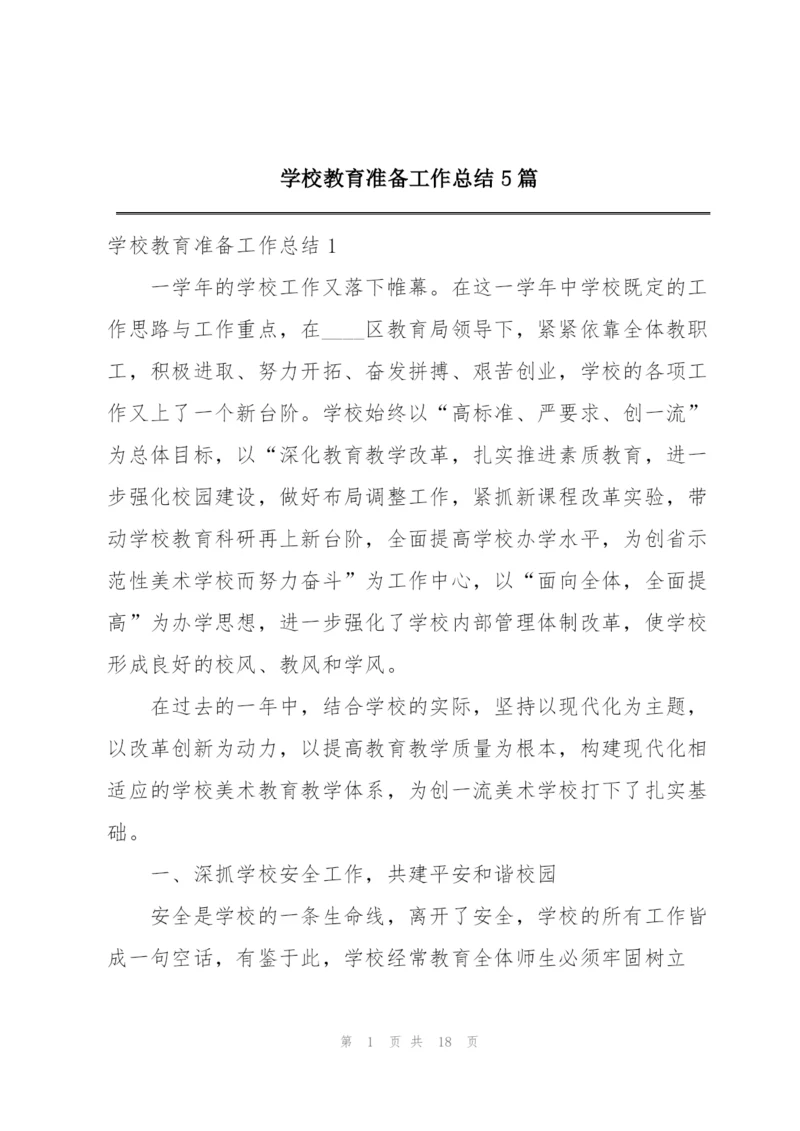 学校教育准备工作总结5篇

学校教育准备工作总结1

一学年的学校工作又落下帷幕。在这一学年中学校既定的工作思路与工作重点，在____区教育局领导下，紧紧依靠全体教职工，积极进取、努力开拓、奋发拼搏、艰苦创业，学校的各项工作又上了一个新台阶。学校始终以“高标准、严要求、创一流”为总体目标，以“深化教育教学改革，扎实推进素质教育，进一步强化校园建设，做好布局调整工作，紧抓新课程改革实验，带动学校教育科研再上新台阶，全面提高学校办学水平，为创省示范性美术学校而努力奋斗”为工作中心，以“面向全体，全面提高”为办学思想，进一步强化了学校内部管理体制改革，使学校形成良好的校风、教风和学风。

在过去的一年中，结合学校的实际，坚持以现代化为主题，以改革创新为动力，以提高教育教学质量为根本，构建现代化相适应的学校美术教育教学体系，为创一流美术学校打下了扎实基础。

一、深抓学校安全工作，共建平安和谐校园

安全是学校的一条生命线，离开了安全，学校的所有工作皆成一句空话，有鉴于此，学校经常教育全体师生必须牢固树立

第 1 页 共 18 页